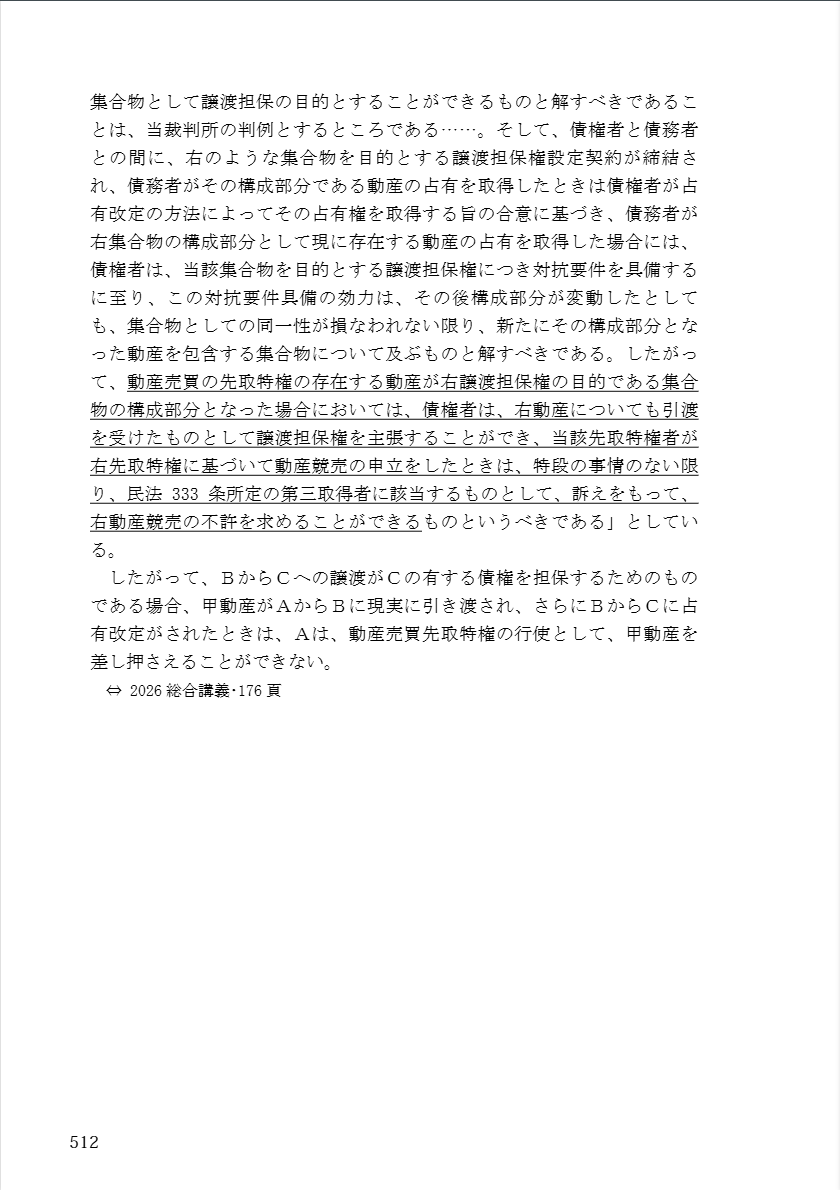 集合物として譲渡担保の目的とすることができるものと解すべきであることは、当裁判所の判例とするところである……。そして、債権者と債務者との間に、右のような集合物を目的とする譲渡担保権設定契約が締結され、債務者がその構成部分である動産の占有を取得したときは債権者が占有改定の方法によってその占有権を取得する旨の合意に基づき、債務者が右集合物の構成部分として現に存在する動産の占有を取得した場合には、債権者は、当該集合物を目的とする譲渡担保権につき対抗要件を具備するに至り、この対抗要件具備の効力は、その後構成部分が変動したとしても、集合物としての同一性が損なわれない限り、新たにその構成部分となった動産を包含する集合物について及ぶものと解すべきである。したがって、動産売買の先取特権の存在する動産が右譲渡担保権の目的である集合物の構成部分となった場合においては、債権者は、右動産についても引渡を受けたものとして譲渡担保権を主張することができ、当該先取特権者が右先取特権に基づいて動産競売の申立をしたときは、特段の事情のない限り、民法 333 条所定の第三取得者に該当するものとして、訴えをもって、右動産競売の不許を求めることができるものというべきである」としている。

したがって、BからCへの譲渡がCの有する債権を担保するためのものである場合、甲動産がAからBに現実に引き渡され、さらにBからCに占有改定がされたときは、Aは、動産売買先取特権の行使として、甲動産を差し押さえることができない。

⇔ 2026 総合講義・176 頁

512